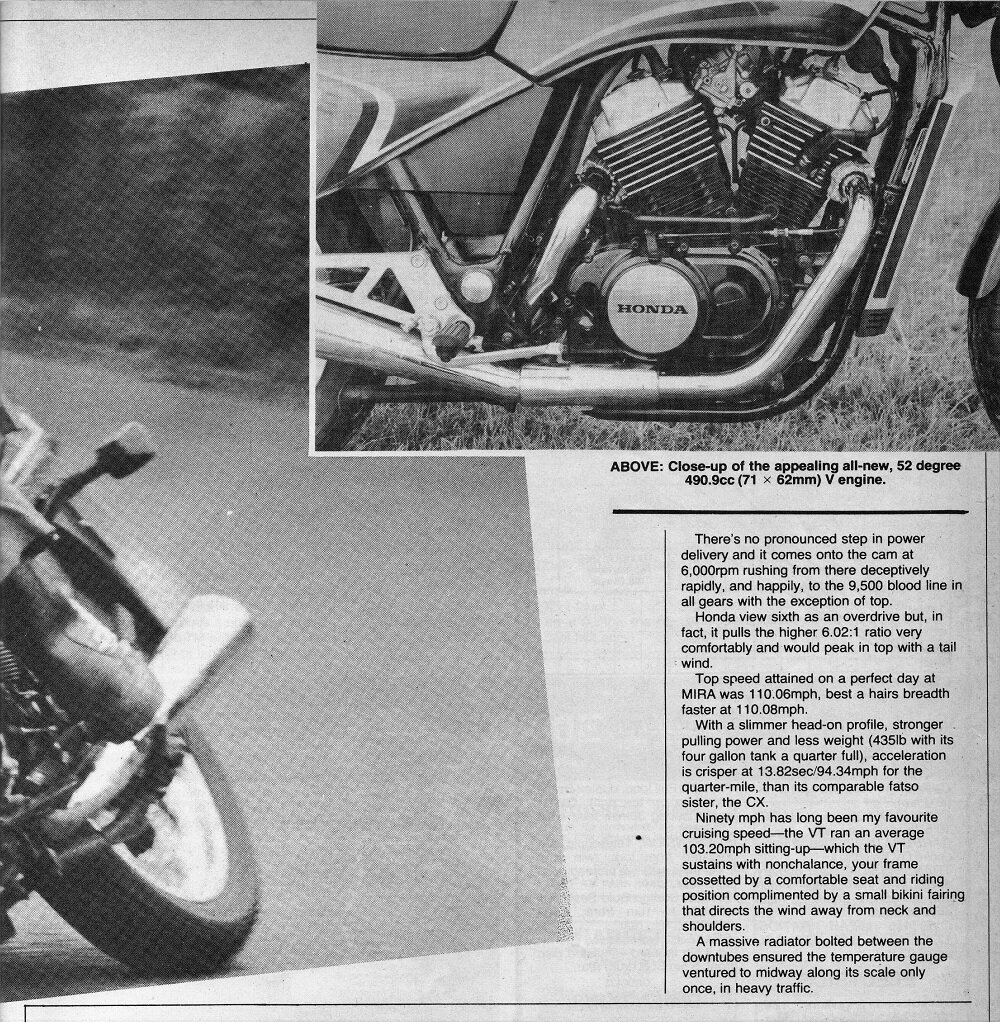 HONDA

ABOVE: Close-up of the appealing all-new, 52 degree 490.9cc (71 × 62mm) V engine.

There's no pronounced step in power delivery and it comes onto the cam at 6,000rpm rushing from there deceptively rapidly, and happily, to the 9,500 blood line in all gears with the exception of top.

Honda view sixth as an overdrive but, in fact, it pulls the higher 6.02:1 ratio very comfortably and would peak in top with a tail wind.

Top speed attained on a perfect day at MIRA was 110.06mph, best a hairs breadth faster at 110.08mph.

With a slimmer head-on profile, stronger pulling power and less weight (435lb with its four gallon tank a quarter full), acceleration is crisper at 13.82sec/94.34mph for the quarter-mile, than its comparable fatso sister, the CX.

Ninety mph has long been my favourite cruising speed—the VT ran an average 103.20mph sitting-up—which the VT sustains with nonchalance, your frame cossetted by a comfortable seat and riding position complimented by a small bikini fairing that directs the wind away from neck and shoulders.

A massive radiator bolted between the downtubes ensured the temperature gauge ventured to midway along its scale only once, in heavy traffic.